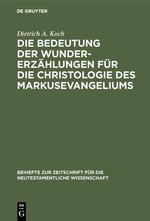 DE GRUYTER

Dietrich A. Koch

DIE BEDEUTUNG DER WUNDERERZÄHLUNGEN FÜR DIE CHRISTOLOGIE DES MARKUSEVANGELIUMS

BEIHEFTE ZUR ZEITSCHRIFT FÜR DIE NEUTESTAMENTLICHE WISSENSCHAFT

DE G